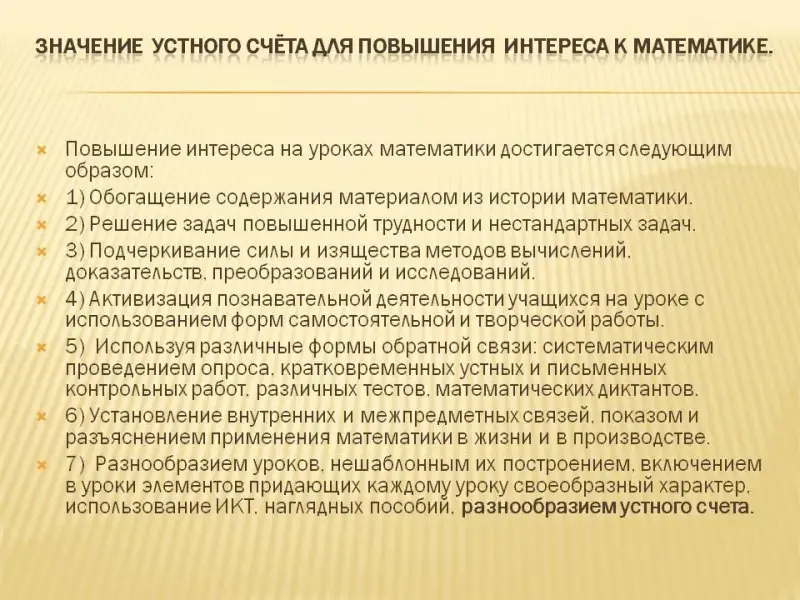 ЗНАЧЕНИЕ УСТНОГО СЧЁТА ДЛЯ ПОВЫШЕНИЯ ИНТЕРЕСА К МАТЕМАТИКЕ.

Повышение интереса на уроках математики достигается следующим образом:

1) Обогащение содержания материалом из истории математики.

2) Решение задач повышенной трудности и нестандартных задач.

3) Подчеркивание силы и изящества методов вычислений, доказательств, преобразований и исследований.

4) Активизация познавательной деятельности учащихся на уроке с использованием форм самостоятельной и творческой работы.

5) Используя различные формы обратной связи: систематическим проведением опроса, кратковременных устных и письменных контрольных работ, различных тестов, математических диктантов.

6) Установление внутренних и межпредметных связей, показом и разъяснением применения математики в жизни и в производстве.

7) Разнообразием уроков, нешаблонным их построением, включением в уроки элементов придающих каждому уроку своеобразный характер, использование ИКТ, наглядных пособий, разнообразием устного счета.